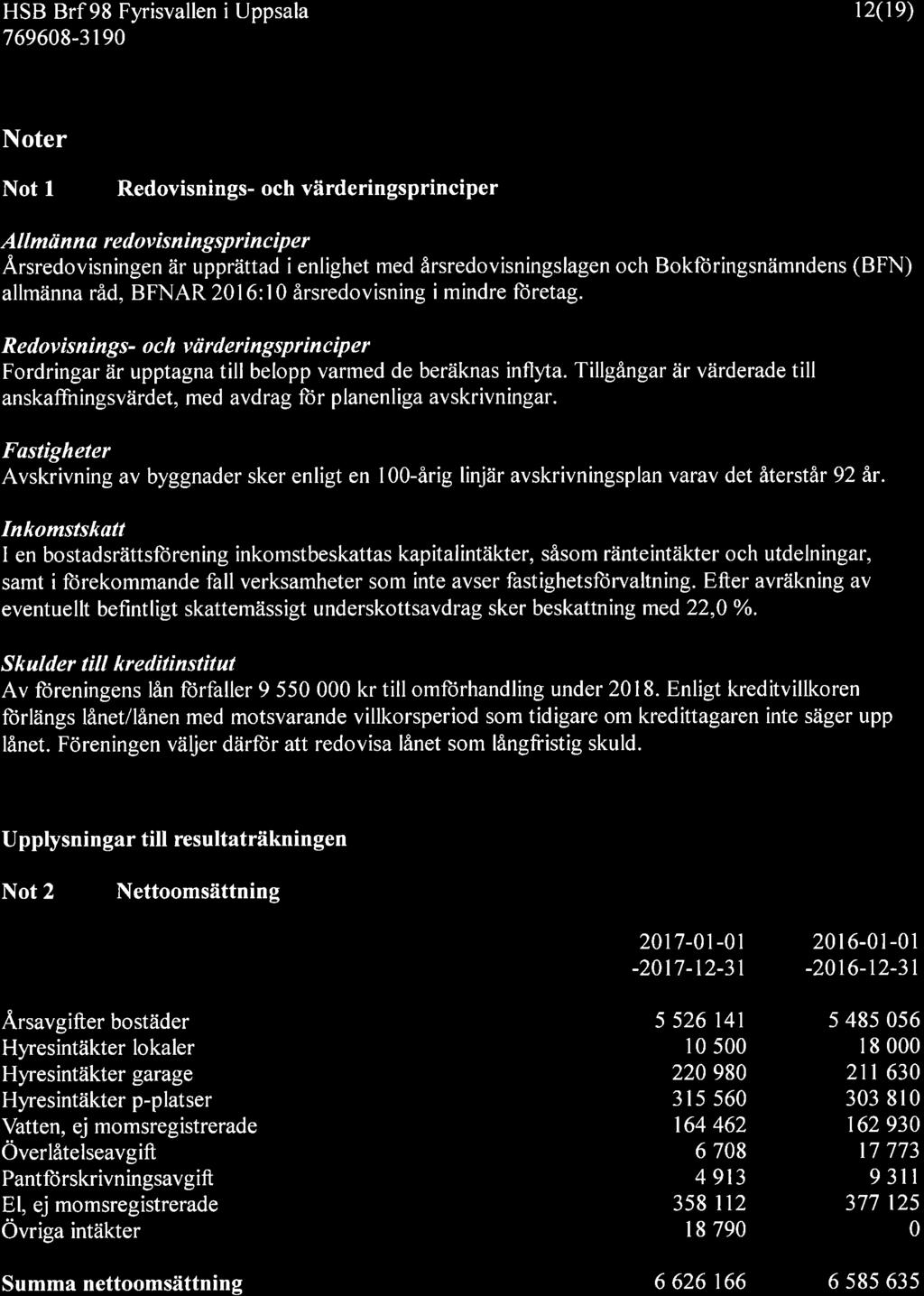 HSB Brf 98 Fyrisvallen i Uppsala
769608-3190

12(19)

Noter

Not 1 Redovisnings- och värderingsprinciper

Allmänna redovisningsprinciper
Årsredovisningen är upprättad i enlighet med årsredovisningslagen och Bokföringsnämndens (BFN) allmänna råd, BFNAR 2016:10 årsredovisning i mindre företag.

Redovisnings- och värderingsprinciper
Fordringar är upptagna till belopp varmed de beräknas inflyta. Tillgångar är värderade till anskaffningsvärdet, med avdrag för planenliga avskrivningar.

Fastigheter
Avskrivning av byggnader sker enligt en 100-årig linjär avskrivningsplan varav det återstår 92 år.

Inkomstskatt
I en bostadsrättsförening inkomstbeskattas kapitalintäkter, såsom ränteintäkter och utdelningar, samt i förekommande fall verksamheter som inte avser fastighetsförvaltning. Efter avräkning av eventuellt befintligt skattemässigt underskottsavdrag sker beskattning med 22,0 %.

Skulder till kreditinstitut
Av föreningens lån förfaller 9 550 000 kr till omförhandling under 2018. Enligt kreditvillkoren förlängs lånet/lånen med motsvarande villkorsperiod som tidigare om kredittagaren inte säger upp lånet. Föreningen väljer därför att redovisa lånet som långfristig skuld.

Upplysningar till resultaträkningen

Not 2 Nettoomsättning

| | 2017-01-01 -2017-12-31 | 2016-01-01 -2016-12-31 |
|---|---|---|
| Årsavgifter bostäder | 5 526 141 | 5 485 056 |
| Hyresintäkter lokaler | 10 500 | 18 000 |
| Hyresintäkter garage | 220 980 | 211 630 |
| Hyresintäkter p-platser | 315 560 | 303 810 |
| Vatten, ej momsregistrerade | 164 462 | 162 930 |
| Överlåtelseavgift | 6 708 | 17 773 |
| Pantförskrivningsavgift | 4 913 | 9 311 |
| El, ej momsregistrerade | 358 112 | 377 125 |
| Övriga intäkter | 18 790 | 0 |
| Summa nettoomsättning | 6 626 166 | 6 585 635 |